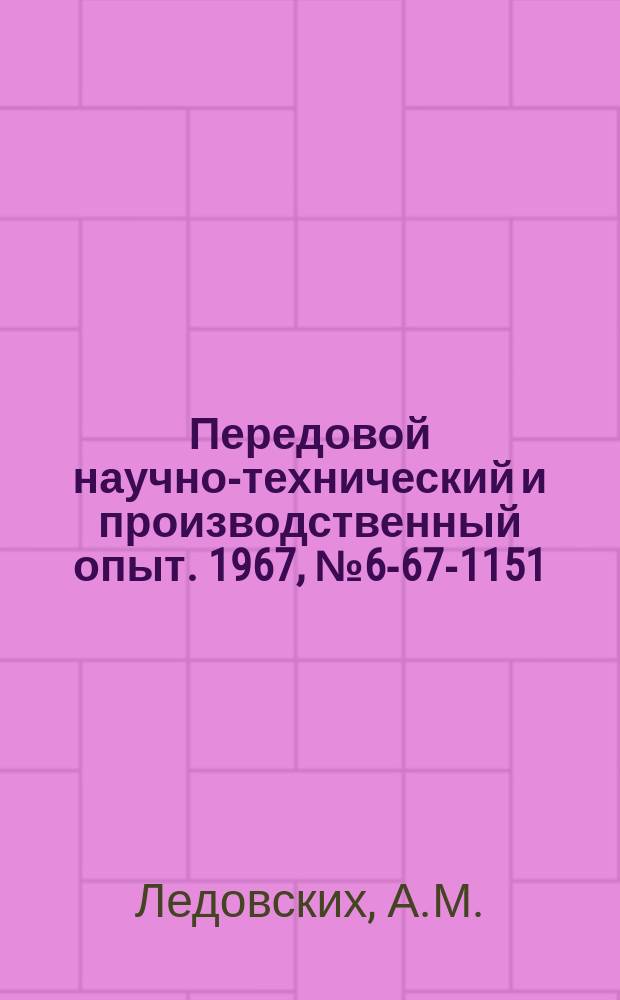 Передовой научно-технический и производственный опыт. 1967, №6-67-1151

Ледовских, А.М.